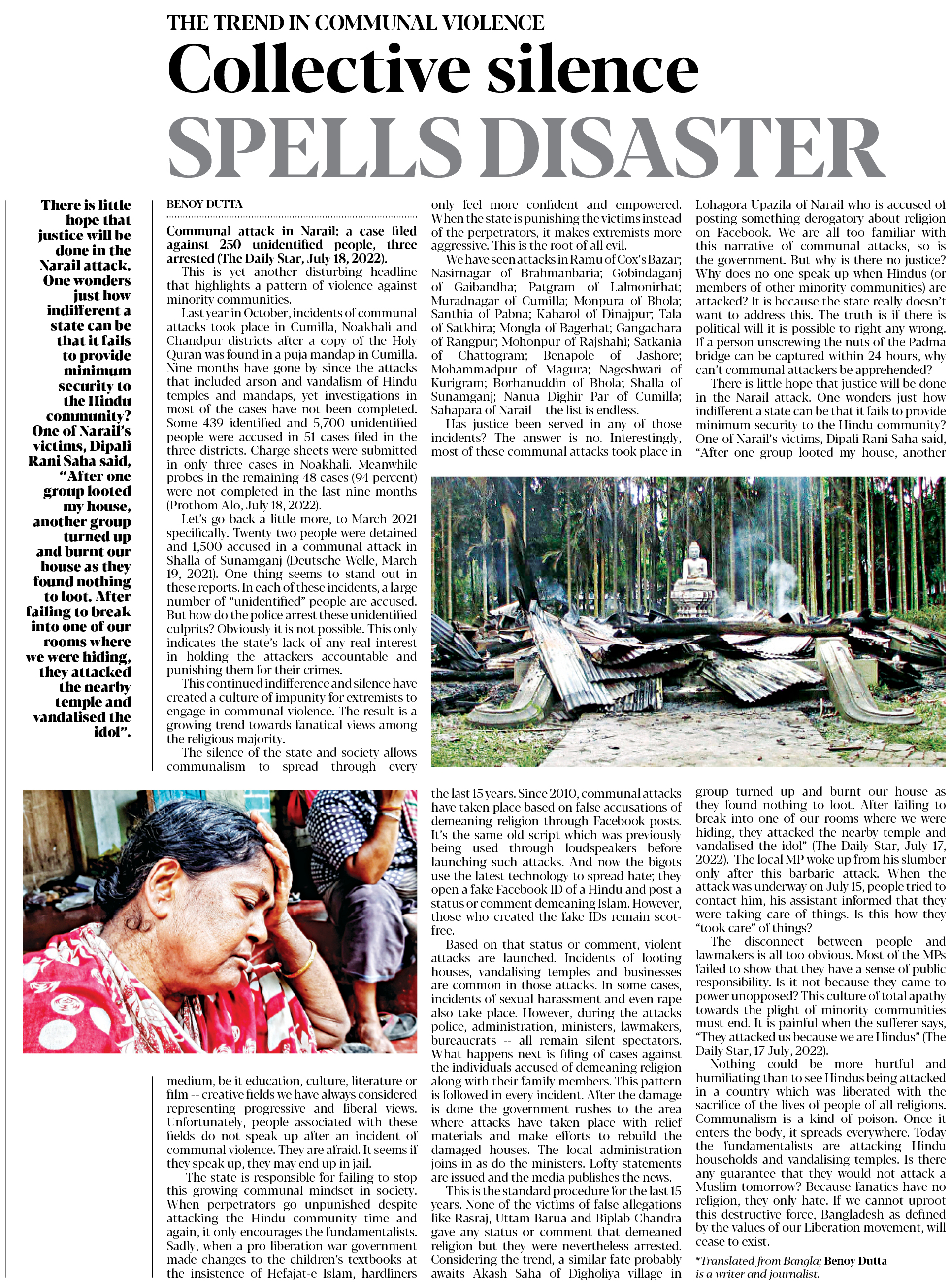 THE TREND IN COMMUNAL VIOLENCE

Collective silence

SPELLS DISASTER

There is little hope that justice will be done in the Narail attack. One wonders just how indifferent a state can be that it fails to provide minimum security to the Hindu community? One of Narail's victims, Dipali Rani Saha said, "After one group looted my house, another group turned up and burnt our house as they found nothing to loot. After failing to break into one of our rooms where we were hiding, they attacked the nearby temple and vandalised the idol".

BENOY DUTTA

Communal attack in Narail: a case filed against 250 unidentified people, three arrested (The Daily Star, July 18, 2022).

This is yet another disturbing headline that highlights a pattern of violence against minority communities.

Last year in October, incidents of communal attacks took place in Cumilla, Noakhali and Chandpur districts after a copy of the Holy Quran was found in a puja mandap in Cumilla. Nine months have gone by since the attacks that included arson and vandalism of Hindu temples and mandaps, yet investigations in most of the cases have not been completed. Some 439 identified and 5,700 unidentified people were accused in 51 cases filed in the three districts. Charge sheets were submitted in only three cases in Noakhali. Meanwhile probes in the remaining 48 cases (94 percent) were not completed in the last nine months (Prothom Alo, July 18, 2022).

Let's go back a little more, to March 2021 specifically. Twenty-two people were detained and 1,500 accused in a communal attack in Shalla of Sunamganj (Deutsche Welle, March 19, 2021). One thing seems to stand out in these reports. In each of these incidents, a large number of "unidentified" people are accused. But how do the police arrest these unidentified culprits? Obviously it is not possible. This only indicates the state's lack of any real interest in holding the attackers accountable and punishing them for their crimes.

This continued indifference and silence have created a culture of impunity for extremists to engage in communal violence. The result is a growing trend towards fanatical views among the religious majority.

The silence of the state and society allows communalism to spread through every medium, be it education, culture, literature or film -- creative fields we have always considered representing progressive and liberal views. Unfortunately, people associated with these fields do not speak up after an incident of communal violence. They are afraid. It seems if they speak up, they may end up in jail.

The state is responsible for failing to stop this growing communal mindset in society. When perpetrators go unpunished despite attacking the Hindu community time and again, it only encourages the fundamentalists. Sadly, when a pro-liberation war government made changes to the children's textbooks at the insistence of Hefajat-e Islam, hardliners only feel more confident and empowered. When the state is punishing the victims instead of the perpetrators, it makes extremists more aggressive. This is the root of all evil.

We have seen attacks in Ramu of Cox's Bazar; Nasirnagar of Brahmanbaria; Gobindaganj of Gaibandha; Patgram of Lalmonirhat; Muradnagar of Cumilla; Monpura of Bhola; Santhia of Pabna; Kaharol of Dinajpur; Tala of Satkhira; Mongla of Bagerhat; Gangachara of Rangpur; Mohonpur of Rajshahi; Satkania of Chattogram; Benapole of Jashore; Mohammadpur of Magura; Nageshwari of Kurigram; Borhanuddin of Bhola; Shalla of Sunamganj; Nanua Dighir Par of Cumilla; Sahapara of Narail -- the list is endless.

Has justice been served in any of those incidents? The answer is no. Interestingly, most of these communal attacks took place in the last 15 years. Since 2010, communal attacks have taken place based on false accusations of demeaning religion through Facebook posts. It's the same old script which was previously being used through loudspeakers before launching such attacks. And now the bigots use the latest technology to spread hate; they open a fake Facebook ID of a Hindu and post a status or comment demeaning Islam. However, those who created the fake IDs remain scot-free.

Based on that status or comment, violent attacks are launched. Incidents of looting houses, vandalising temples and businesses are common in those attacks. In some cases, incidents of sexual harassment and even rape also take place. However, during the attacks police, administration, ministers, lawmakers, bureaucrats -- all remain silent spectators. What happens next is filing of cases against the individuals accused of demeaning religion along with their family members. This pattern is followed in every incident. After the damage is done the government rushes to the area where attacks have taken place with relief materials and make efforts to rebuild the damaged houses. The local administration joins in as do the ministers. Lofty statements are issued and the media publishes the news.

This is the standard procedure for the last 15 years. None of the victims of false allegations like Rasraj, Uttam Barua and Biplab Chandra gave any status or comment that demeaned religion but they were nevertheless arrested. Considering the trend, a similar fate probably awaits Akash Saha of Digholiya village in Lohagora Upazila of Narail who is accused of posting something derogatory about religion on Facebook. We are all too familiar with this narrative of communal attacks, so is the government. But why is there no justice? Why does no one speak up when Hindus (or members of other minority communities) are attacked? It is because the state really doesn't want to address this. The truth is if there is political will it is possible to right any wrong. If a person unscrewing the nuts of the Padma bridge can be captured within 24 hours, why can't communal attackers be apprehended?

There is little hope that justice will be done in the Narail attack. One wonders just how indifferent a state can be that it fails to provide minimum security to the Hindu community? One of Narail's victims, Dipali Rani Saha said, "After one group looted my house, another group turned up and burnt our house as they found nothing to loot. After failing to break into one of our rooms where we were hiding, they attacked the nearby temple and vandalised the idol" (The Daily Star, July 17, 2022). The local MP woke up from his slumber only after this barbaric attack. When the attack was underway on July 15, people tried to contact him, his assistant informed that they were taking care of things. Is this how they "took care" of things?

The disconnect between people and lawmakers is all too obvious. Most of the MPs failed to show that they have a sense of public responsibility. Is it not because they came to power unopposed? This culture of total apathy towards the plight of minority communities must end. It is painful when the sufferer says, "They attacked us because we are Hindus" (The Daily Star, 17 July, 2022).

Nothing could be more hurtful and humiliating than to see Hindus being attacked in a country which was liberated with the sacrifice of the lives of people of all religions. Communalism is a kind of poison. Once it enters the body, it spreads everywhere. Today the fundamentalists are attacking Hindu households and vandalising temples. Is there any guarantee that they would not attack a Muslim tomorrow? Because fanatics have no religion, they only hate. If we cannot uproot this destructive force, Bangladesh as defined by the values of our Liberation movement, will cease to exist.

*Translated from Bangla; Benoy Dutta is a writer and journalist.